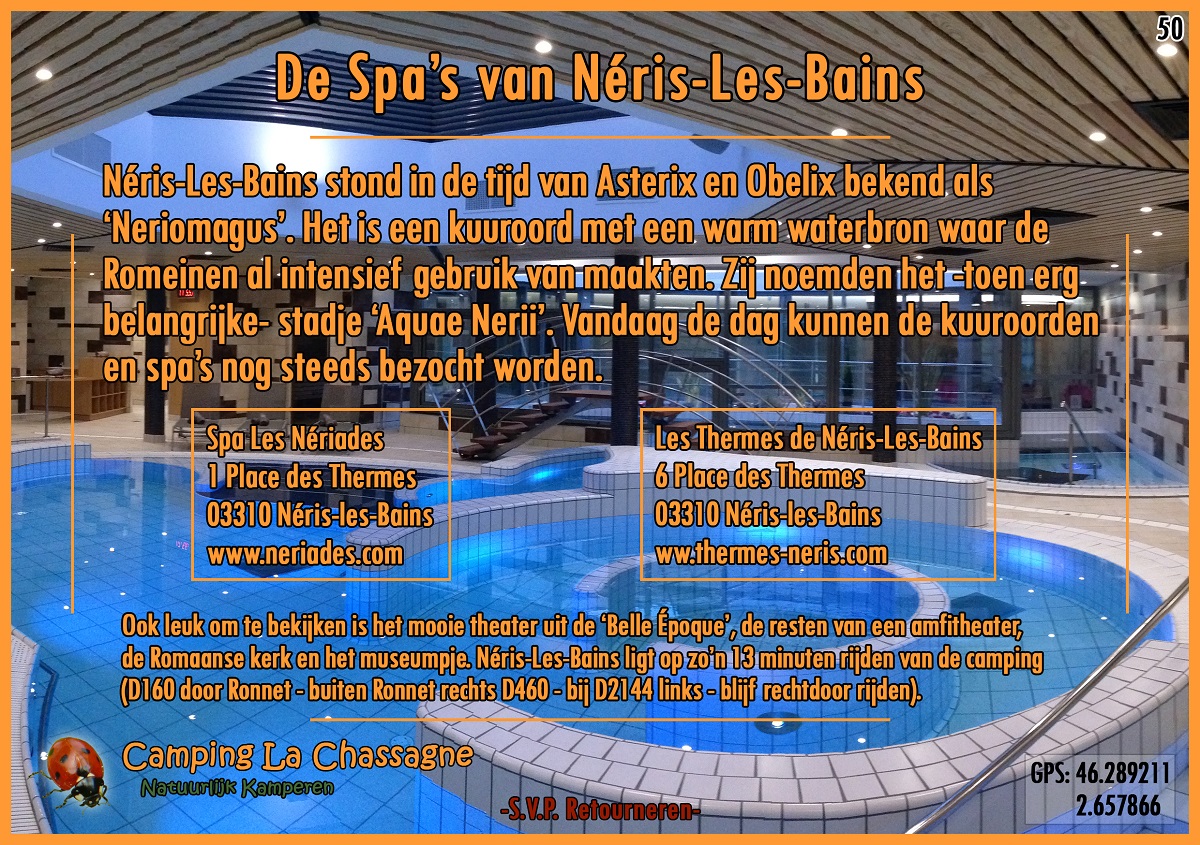 50

De Spa's van Néris-Les-Bains

Néris-Les-Bains stond in de tijd van Asterix en Obelix bekend als 'Neriomagus'. Het is een kuuroord met een warm waterbron waar de Romeinen al intensief gebruik van maakten. Zij noemden het -toen erg belangrijke- stadje 'Aquae Nerii'. Vandaag de dag kunnen de kuuroorden en spa's nog steeds bezocht worden.

Spa Les Nériades
1 Place des Thermes
03310 Néris-les-Bains
www.neriades.com

Les Thermes de Néris-Les-Bains
6 Place des Thermes
03310 Néris-les-Bains
ww.thermes-neris.com

Ook leuk om te bekijken is het mooie theater uit de 'Belle Époque', de resten van een amfitheater, de Romaanse kerk en het museumpje. Néris-Les-Bains ligt op zo'n 13 minuten rijden van de camping (D160 door Ronnet - buiten Ronnet rechts D460 - bij D2144 links - blijf rechtdoor rijden).

Camping La Chassagne
Natuurlijk Kamperen

-S.V.P. Retourneren-

GPS: 46.289211
2.657866